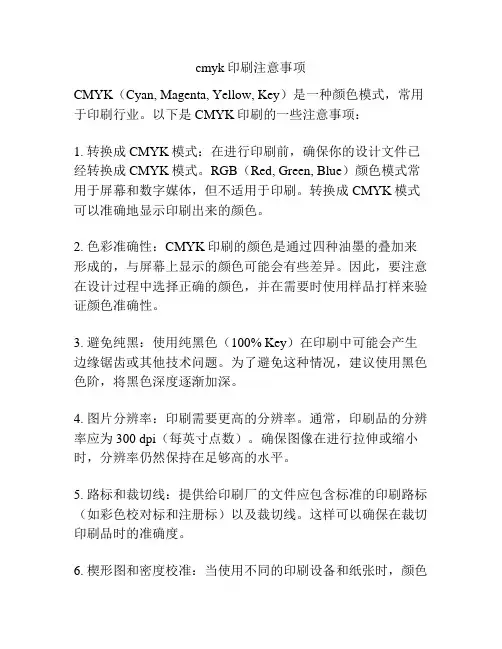 cmyk 印刷注意事项

CMYK（Cyan, Magenta, Yellow, Key）是一种颜色模式，常用于印刷行业。以下是 CMYK 印刷的一些注意事项：

1. 转换成 CMYK 模式：在进行印刷前，确保你的设计文件已经转换成 CMYK 模式。RGB（Red, Green, Blue）颜色模式常用于屏幕和数字媒体，但不适用于印刷。转换成 CMYK 模式可以准确地显示印刷出来的颜色。

2. 色彩准确性：CMYK 印刷的颜色是通过四种油墨的叠加来形成的，与屏幕上显示的颜色可能会有些差异。因此，要注意在设计过程中选择正确的颜色，并在需要时使用样品打样来验证颜色准确性。

3. 避免纯黑：使用纯黑色（100% Key）在印刷中可能会产生边缘锯齿或其他技术问题。为了避免这种情况，建议使用黑色色阶，将黑色深度逐渐加深。

4. 图片分辨率：印刷需要更高的分辨率。通常，印刷品的分辨率应为 300 dpi（每英寸点数）。确保图像在进行拉伸或缩小时，分辨率仍然保持在足够高的水平。

5. 路标和裁切线：提供给印刷厂的文件应包含标准的印刷路标（如彩色校对标和注册标）以及裁切线。这样可以确保在裁切印刷品时的准确度。

6. 楔形图和密度校准：当使用不同的印刷设备和纸张时，颜色